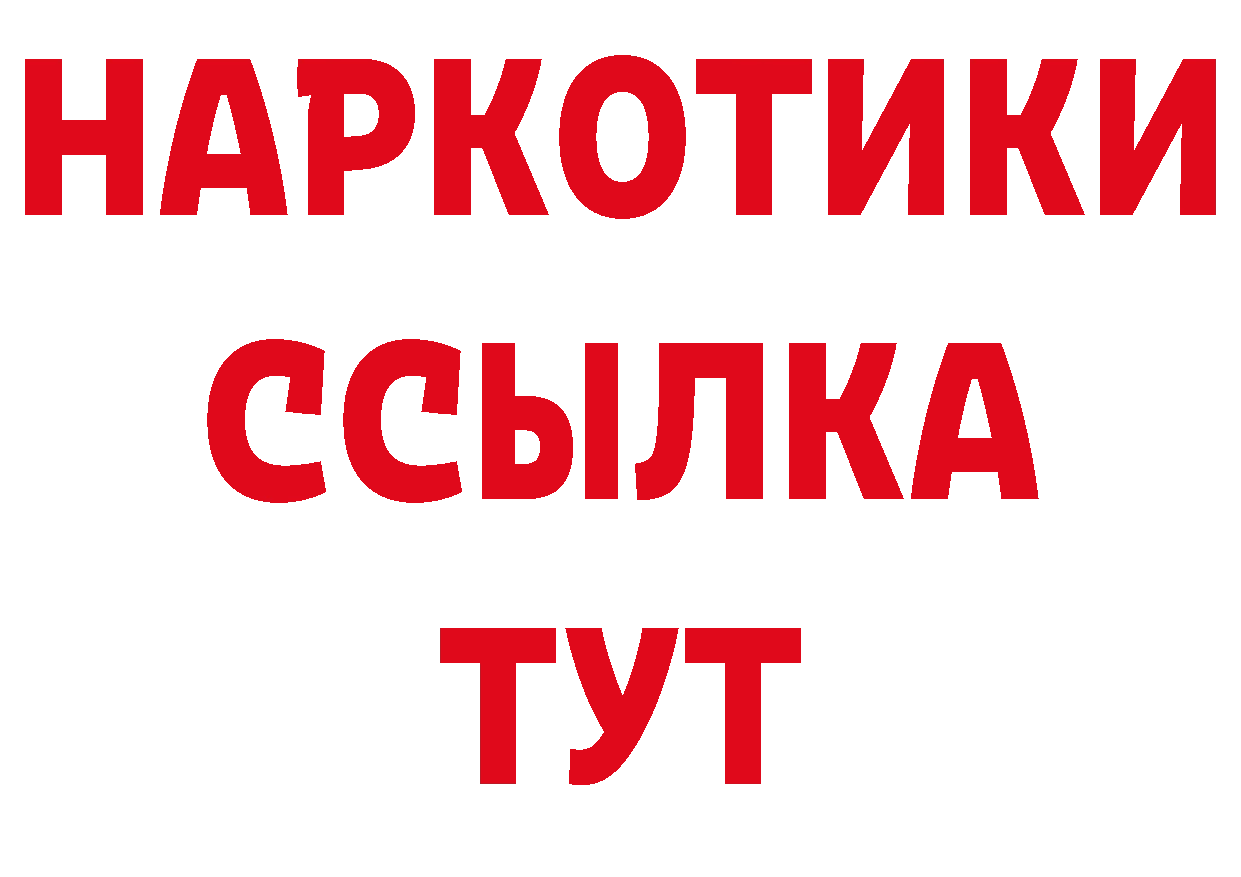 НАРКОТИКИ
ССЫЛКА
ТУТ